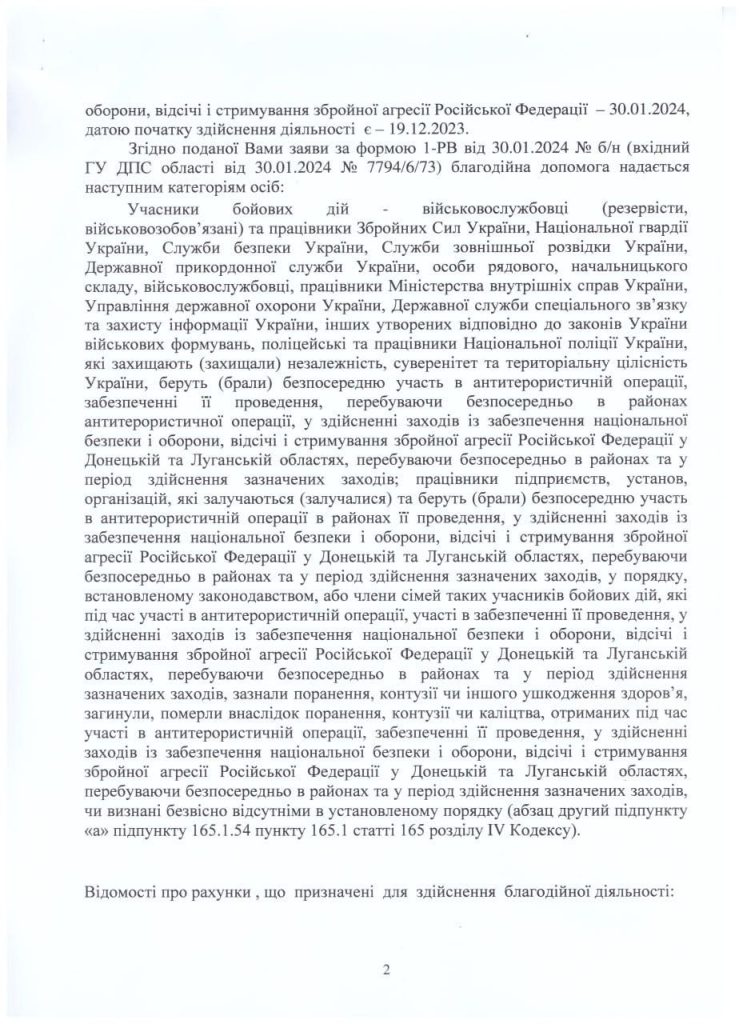 оборони, відсічі і стримування збройної агресії Російської Федерації – 30.01.2024, датою початку здійснення діяльності є – 19.12.2023.

Згідно поданої Вами заяви за формою 1-РВ від 30.01.2024 № б/н (вхідний ГУ ДПС області від 30.01.2024 № 7794/6/73) благодійна допомога надається наступним категоріям осіб:

Учасники бойових дій - військовослужбовці (резервісти, військовозобов'язані) та працівники Збройних Сил України, Національної гвардії України, Служби безпеки України, Служби зовнішньої розвідки України, Державної прикордонної служби України, особи рядового, начальницького складу, військовослужбовці, працівники Міністерства внутрішніх справ України, Управління державної охорони України, Державної служби спеціального зв'язку та захисту інформації України, інших утворених відповідно до законів України військових формувань, поліцейські та працівники Національної поліції України, які захищають (захищали) незалежність, суверенітет та територіальну цілісність України, беруть (брали) безпосередню участь в антитерористичній операції, забезпеченні її проведення, перебуваючи безпосередньо в районах антитерористичної операції, у здійсненні заходів із забезпечення національної безпеки і оборони, відсічі і стримування збройної агресії Російської Федерації у Донецькій та Луганській областях, перебуваючи безпосередньо в районах та у період здійснення зазначених заходів; працівники підприємств, установ, організацій, які залучаються (залучалися) та беруть (брали) безпосередню участь в антитерористичній операції в районах її проведення, у здійсненні заходів із забезпечення національної безпеки і оборони, відсічі і стримування збройної агресії Російської Федерації у Донецькій та Луганській областях, перебуваючи безпосередньо в районах та у період здійснення зазначених заходів, у порядку, встановленому законодавством, або члени сімей таких учасників бойових дій, які під час участі в антитерористичній операції, участі в забезпеченні її проведення, у здійсненні заходів із забезпечення національної безпеки і оборони, відсічі і стримування збройної агресії Російської Федерації у Донецькій та Луганській областях, перебуваючи безпосередньо в районах та у період здійснення зазначених заходів, зазнали поранення, контузії чи іншого ушкодження здоров'я, загинули, померли внаслідок поранення, контузії чи каліцтва, отриманих під час участі в антитерористичній операції, забезпеченні її проведення, у здійсненні заходів із забезпечення національної безпеки і оборони, відсічі і стримування збройної агресії Російської Федерації у Донецькій та Луганській областях, перебуваючи безпосередньо в районах та у період здійснення зазначених заходів, чи визнані безвісно відсутніми в установленому порядку (абзац другий підпункту «а» підпункту 165.1.54 пункту 165.1 статті 165 розділу IV Кодексу).

Відомості про рахунки , що призначені для здійснення благодійної діяльності:

2